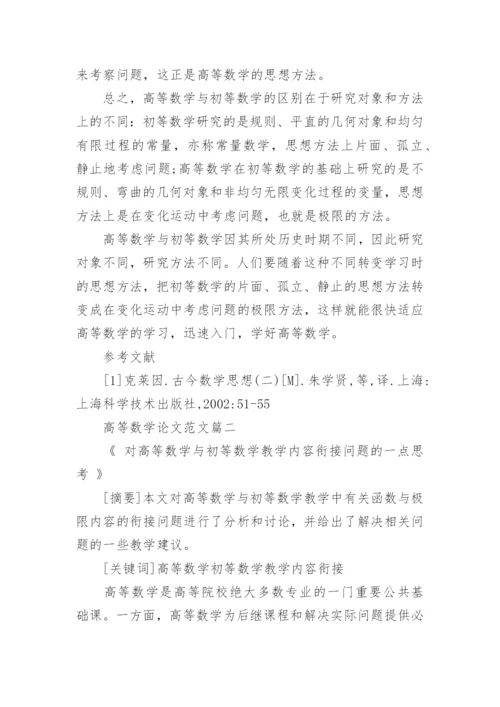 来考察问题，这正是高等数学的思想方法。

总之，高等数学与初等数学的区别在于研究对象和方法上的不同：初等数学研究的是规则、平直的几何对象和均匀有限过程的常量，亦称常量数学，思想方法上片面、孤立、静止地考虑问题;高等数学在初等数学的基础上研究的是不规则、弯曲的几何对象和非均匀无限变化过程的变量，思想方法上是在变化运动中考虑问题，也就是极限的方法。

高等数学与初等数学因其所处历史时期不同，因此研究对象不同，研究方法不同。人们要随着这种不同转变学习时的思想方法，把初等数学的片面、孤立、静止的思想方法转变成在变化运动中考虑问题的极限方法，这样就能很快适应高等数学的学习，迅速入门，学好高等数学。

参考文献

[1]克莱因.古今数学思想(二)[M].朱学贤,等,译.上海:上海科学技术出版社,2002:51-55

高等数学论文范文篇二

《 对高等数学与初等数学教学内容衔接问题的一点思考 》

[摘要]本文对高等数学与初等数学教学中有关函数与极限内容的衔接问题进行了分析和讨论，并给出了解决相关问题的一些教学建议。

[关键词]高等数学初等数学教学内容衔接

高等数学是高等院校绝大多数专业的一门重要公共基础课。一方面，高等数学为后继课程和解决实际问题提供必